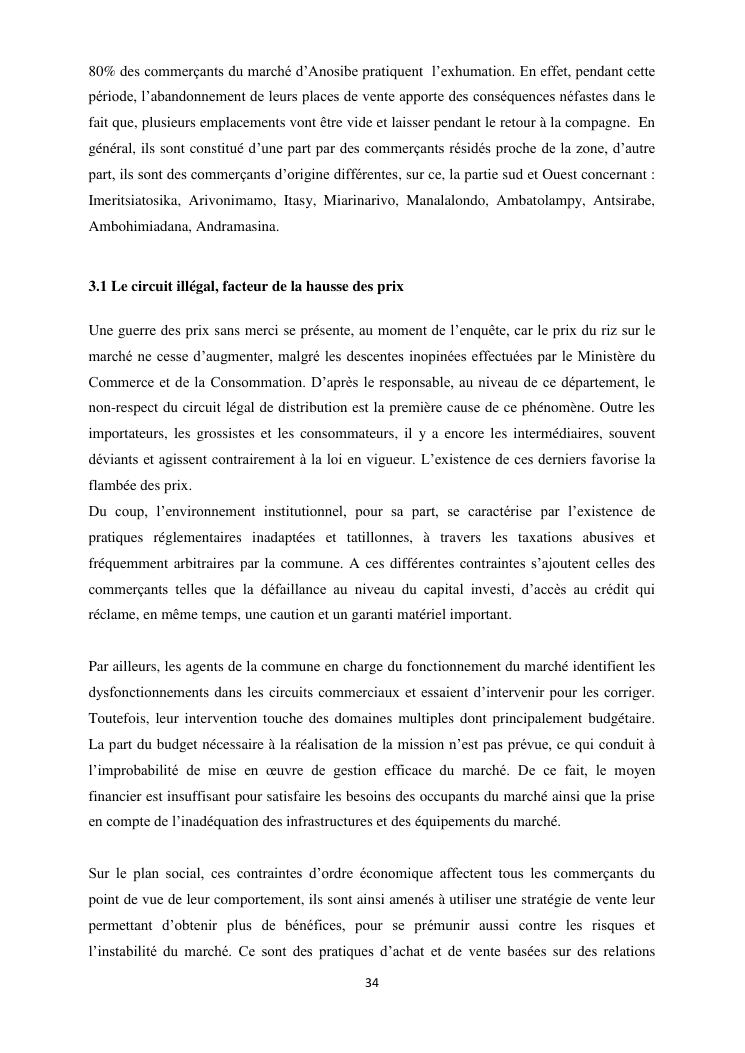 80% des commerçants du marché d'Anosibe pratiquent l'exhumation. En effet, pendant cette période, l'abandonnement de leurs places de vente apporte des conséquences néfastes dans le fait que, plusieurs emplacements vont être vide et laisser pendant le retour à la compagne. En général, ils sont constitué d'une part par des commerçants résidés proche de la zone, d'autre part, ils sont des commerçants d'origine différentes, sur ce, la partie sud et Ouest concernant : Imeritsiatosika, Arivonimamo, Itasy, Miarinarivo, Manalalondo, Ambatolampy, Antsirabe, Ambohimiadana, Andramasina.

3.1 Le circuit illégal, facteur de la hausse des prix

Une guerre des prix sans merci se présente, au moment de l'enquête, car le prix du riz sur le marché ne cesse d'augmenter, malgré les descentes inopinées effectuées par le Ministère du Commerce et de la Consommation. D'après le responsable, au niveau de ce département, le non-respect du circuit légal de distribution est la première cause de ce phénomène. Outre les importateurs, les grossistes et les consommateurs, il y a encore les intermédiaires, souvent déviants et agissent contrairement à la loi en vigueur. L'existence de ces derniers favorise la flambée des prix.
Du coup, l'environnement institutionnel, pour sa part, se caractérise par l'existence de pratiques réglementaires inadaptées et tatillonnes, à travers les taxations abusives et fréquemment arbitraires par la commune. A ces différentes contraintes s'ajoutent celles des commerçants telles que la défaillance au niveau du capital investi, d'accès au crédit qui réclame, en même temps, une caution et un garanti matériel important.

Par ailleurs, les agents de la commune en charge du fonctionnement du marché identifient les dysfonctionnements dans les circuits commerciaux et essaient d'intervenir pour les corriger. Toutefois, leur intervention touche des domaines multiples dont principalement budgétaire. La part du budget nécessaire à la réalisation de la mission n'est pas prévue, ce qui conduit à l'improbabilité de mise en œuvre de gestion efficace du marché. De ce fait, le moyen financier est insuffisant pour satisfaire les besoins des occupants du marché ainsi que la prise en compte de l'inadéquation des infrastructures et des équipements du marché.

Sur le plan social, ces contraintes d'ordre économique affectent tous les commerçants du point de vue de leur comportement, ils sont ainsi amenés à utiliser une stratégie de vente leur permettant d'obtenir plus de bénéfices, pour se prémunir aussi contre les risques et l'instabilité du marché. Ce sont des pratiques d'achat et de vente basées sur des relations

34